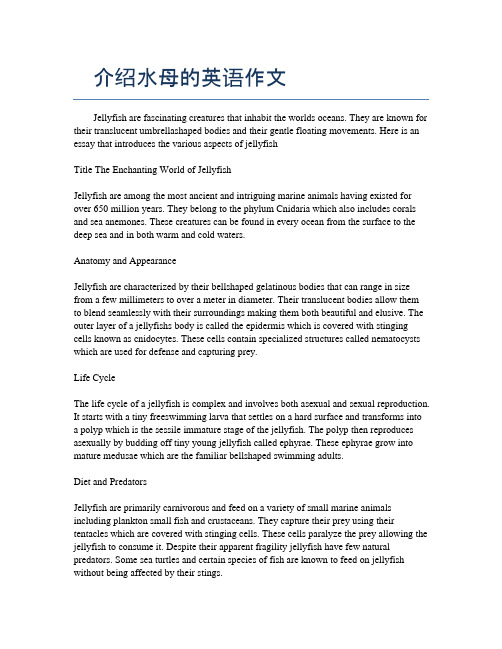 介绍水母的英语作文

Jellyfish are fascinating creatures that inhabit the worlds oceans. They are known for their translucent umbrellashaped bodies and their gentle floating movements. Here is an essay that introduces the various aspects of jellyfish

Title The Enchanting World of Jellyfish

Jellyfish are among the most ancient and intriguing marine animals having existed for over 650 million years. They belong to the phylum Cnidaria which also includes corals and sea anemones. These creatures can be found in every ocean from the surface to the deep sea and in both warm and cold waters.

Anatomy and Appearance

Jellyfish are characterized by their bellshaped gelatinous bodies that can range in size from a few millimeters to over a meter in diameter. Their translucent bodies allow them to blend seamlessly with their surroundings making them both beautiful and elusive. The outer layer of a jellyfishs body is called the epidermis which is covered with stinging cells known as cnidocytes. These cells contain specialized structures called nematocysts which are used for defense and capturing prey.

Life Cycle

The life cycle of a jellyfish is complex and involves both asexual and sexual reproduction. It starts with a tiny freeswimming larva that settles on a hard surface and transforms into a polyp which is the sessile immature stage of the jellyfish. The polyp then reproduces asexually by budding off tiny young jellyfish called ephyrae. These ephyrae grow into mature medusae which are the familiar bellshaped swimming adults.

Diet and Predators

Jellyfish are primarily carnivorous and feed on a variety of small marine animals including plankton small fish and crustaceans. They capture their prey using their tentacles which are covered with stinging cells. These cells paralyze the prey allowing the jellyfish to consume it. Despite their apparent fragility jellyfish have few natural predators. Some sea turtles and certain species of fish are known to feed on jellyfish without being affected by their stings.